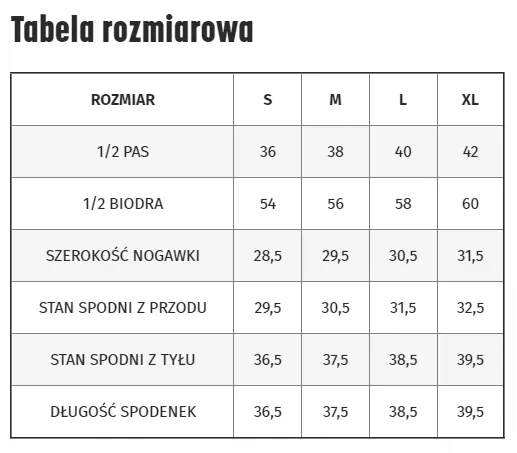 Tabela rozmiarowa

| ROZMIAR | S | M | L | XL |
|---|---|---|---|---|
| 1/2 PAS | 36 | 38 | 40 | 42 |
| 1/2 BIODRA | 54 | 56 | 58 | 60 |
| SZEROKOŚĆ NOGAWKI | 28,5 | 29,5 | 30,5 | 31,5 |
| STAN SPODNI Z PRZODU | 29,5 | 30,5 | 31,5 | 32,5 |
| STAN SPODNI Z TYŁU | 36,5 | 37,5 | 38,5 | 39,5 |
| DŁUGOŚĆ SPODENEK | 36,5 | 37,5 | 38,5 | 39,5 |